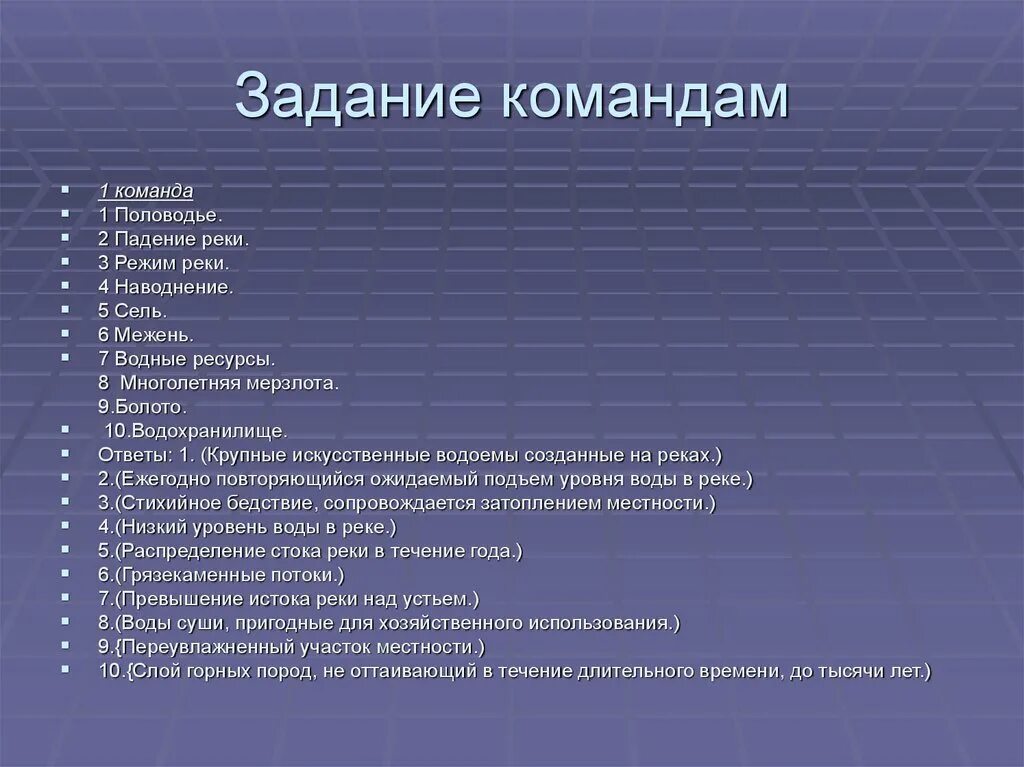 Задание командам

1 команда
1 Половодье.
2 Падение реки.
3 Режим реки.
4 Наводнение.
5 Сель.
6 Межень.
7 Водные ресурсы.
8 Многолетняя мерзлота.
9.Болото.
10.Водохранилище.
Ответы: 1. (Крупные искусственные водоемы созданные на реках.)
2.(Ежегодно повторяющийся ожидаемый подъем уровня воды в реке.)
3.(Стихийное бедствие, сопровождается затоплением местности.)
4.(Низкий уровень воды в реке.)
5.(Распределение стока реки в течение года.)
6.(Грязекаменные потоки.)
7.(Превышение истока реки над устьем.)
8.(Воды суши, пригодные для хозяйственного использования.)
9.{Переувлажненный участок местности.)
10.{Слой горных пород, не оттаивающий в течение длительного времени, до тысячи лет.)